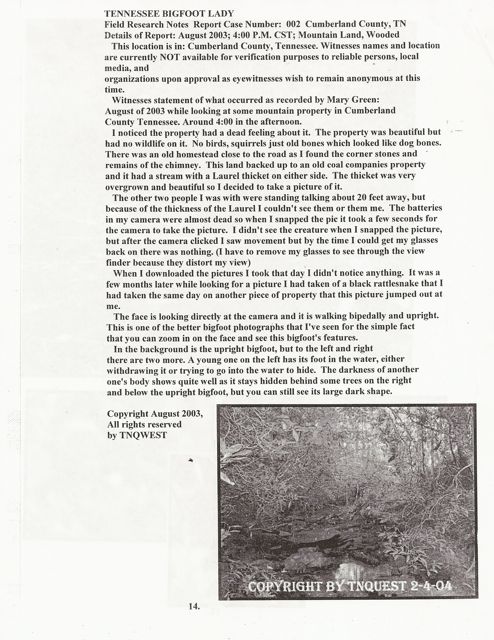 TENNESSEE BIGFOOT LADY
Field Research Notes Report Case Number: 002 Cumberland County, TN
Details of Report: August 2003; 4:00 P.M. CST; Mountain Land, Wooded

This location is in: Cumberland County, Tennessee. Witnesses names and location are currently NOT available for verification purposes to reliable persons, local media, and
organizations upon approval as eyewitnesses wish to remain anonymous at this time.

Witnesses statement of what occurred as recorded by Mary Green:
August of 2003 while looking at some mountain property in Cumberland County Tennessee. Around 4:00 in the afternoon.

I noticed the property had a dead feeling about it. The property was beautiful but had no wildlife on it. No birds, squirrels just old bones which looked like dog bones. There was an old homestead close to the road as I found the corner stones and remains of the chimney. This land backed up to an old coal companies property and it had a stream with a Laurel thicket on either side. The thicket was very overgrown and beautiful so I decided to take a picture of it.

The other two people I was with were standing talking about 20 feet away, but because of the thickness of the Laurel I couldn't see them or them me. The batteries in my camera were almost dead so when I snapped the pic it took a few seconds for the camera to take the picture. I didn't see the creature when I snapped the picture, but after the camera clicked I saw movement but by the time I could get my glasses back on there was nothing. (I have to remove my glasses to see through the view finder because they distort my view)

When I downloaded the pictures I took that day I didn't notice anything. It was a few months later while looking for a picture I had taken of a black rattlesnake that I had taken the same day on another piece of property that this picture jumped out at me.

The face is looking directly at the camera and it is walking bipedally and upright. This is one of the better bigfoot photographs that I've seen for the simple fact that you can zoom in on the face and see this bigfoot's features.

In the background is the upright bigfoot, but to the left and right there are two more. A young one on the left has its foot in the water, either withdrawing it or trying to go into the water to hide. The darkness of another one's body shows quite well as it stays hidden behind some trees on the right and below the upright bigfoot, but you can still see its large dark shape.

Copyright August 2003,
All rights reserved
by TNQWEST

COPYRIGHT BY TNQUEST 2-4-04

14.